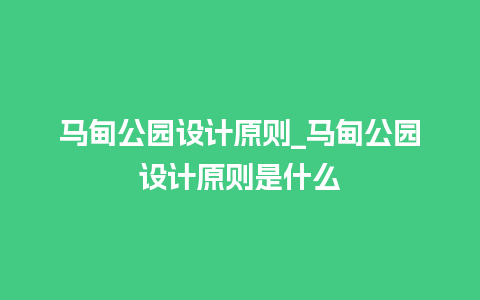 马甸公园设计原则_马甸公园设计原则是什么